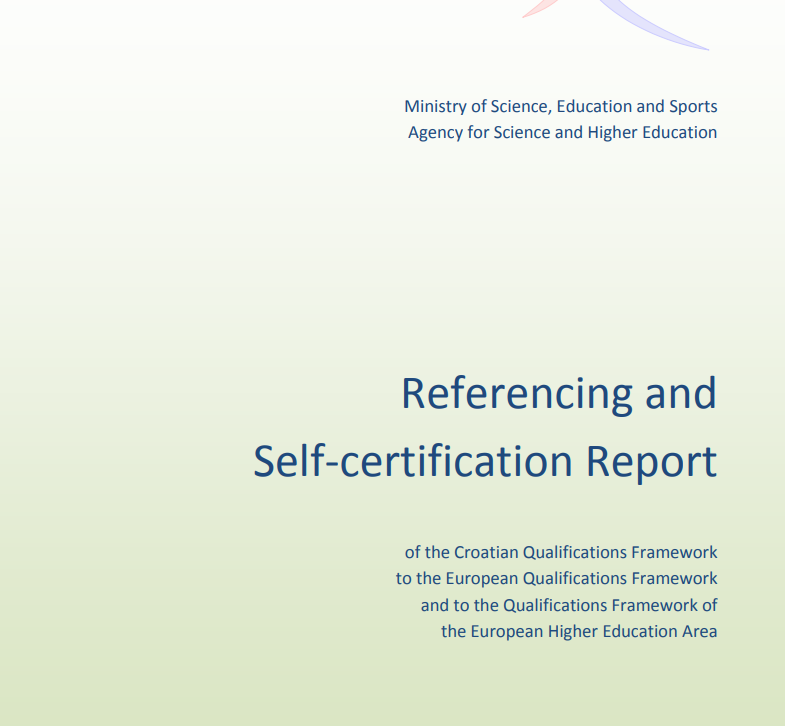 Ministry of Science, Education and Sports
Agency for Science and Higher Education

Referencing and
Self-certification Report

of the Croatian Qualifications Framework
to the European Qualifications Framework
and to the Qualifications Framework of
the European Higher Education Area